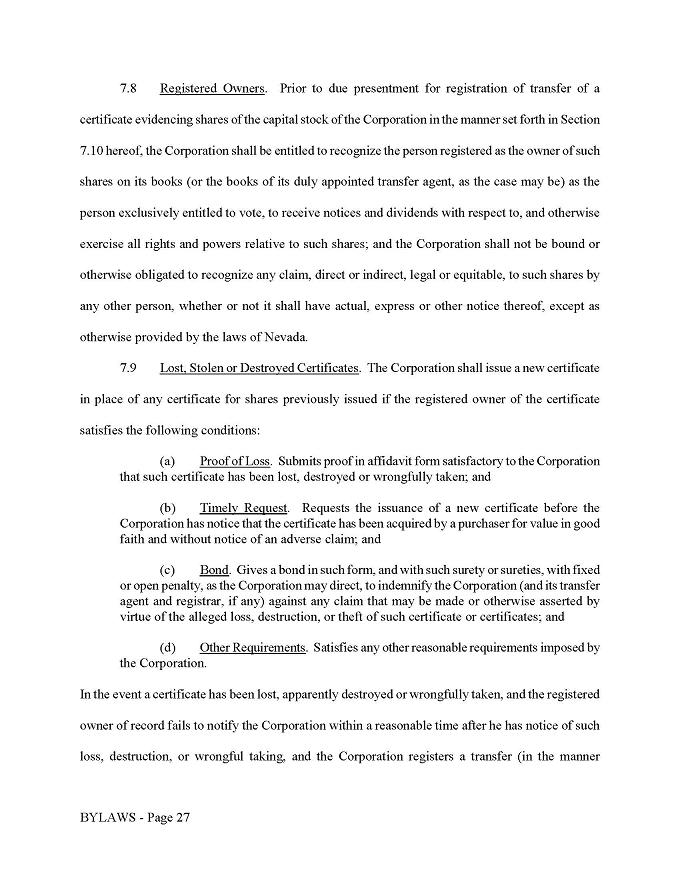 7.8 Registered Owners. Prior to due presentment for registration of transfer of a certificate evidencing shares of the capital stock of the Corporation in the manner set forth in Section 7.10 hereof, the Corporation shall be entitled to recognize the person registered as the owner of such shares on its books (or the books of its duly appointed transfer agent, as the case may be) as the person exclusively entitled to vote, to receive notices and dividends with respect to, and otherwise exercise all rights and powers relative to such shares; and the Corporation shall not be bound or otherwise obligated to recognize any claim, direct or indirect, legal or equitable, to such shares by any other person, whether or not it shall have actual, express or other notice thereof, except as otherwise provided by the laws of Nevada.

7.9 Lost, Stolen or Destroyed Certificates. The Corporation shall issue a new certificate in place of any certificate for shares previously issued if the registered owner of the certificate satisfies the following conditions:

(a) Proof of Loss. Submits proof in affidavit form satisfactory to the Corporation that such certificate has been lost, destroyed or wrongfully taken; and

(b) Timely Request. Requests the issuance of a new certificate before the Corporation has notice that the certificate has been acquired by a purchaser for value in good faith and without notice of an adverse claim; and

(c) Bond. Gives a bond in such form, and with such surety or sureties, with fixed or open penalty, as the Corporation may direct, to indemnify the Corporation (and its transfer agent and registrar, if any) against any claim that may be made or otherwise asserted by virtue of the alleged loss, destruction, or theft of such certificate or certificates; and

(d) Other Requirements. Satisfies any other reasonable requirements imposed by the Corporation.

In the event a certificate has been lost, apparently destroyed or wrongfully taken, and the registered owner of record fails to notify the Corporation within a reasonable time after he has notice of such loss, destruction, or wrongful taking, and the Corporation registers a transfer (in the manner

BYLAWS - Page 27